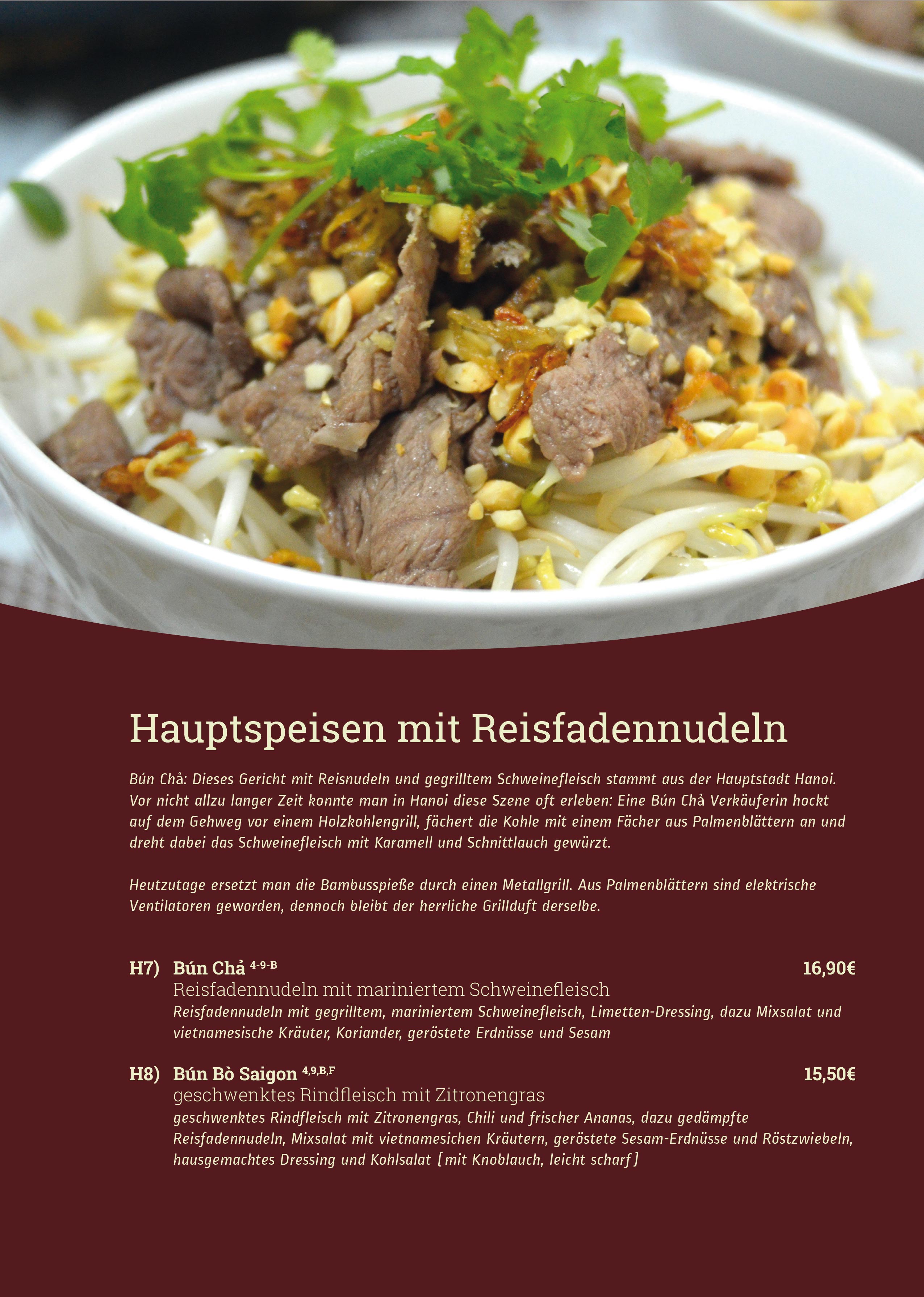 Hauptspeisen mit Reisfadennudeln

Bún Chả: Dieses Gericht mit Reisnudeln und gegrilltem Schweinefleisch stammt aus der Hauptstadt Hanoi. Vor nicht allzu langer Zeit konnte man in Hanoi diese Szene oft erleben: Eine Bún Chả Verkäuferin hockt auf dem Gehweg vor einem Holzkohlengrill, fächert die Kohle mit einem Fächer aus Palmenblättern an und dreht dabei das Schweinefleisch mit Karamell und Schnittlauch gewürzt.

Heutzutage ersetzt man die Bambusspieße durch einen Metallgrill. Aus Palmenblättern sind elektrische Ventilatoren geworden, dennoch bleibt der herrliche Grillduft derselbe.

H7) Bún Chả $^{4-9-B}$ 16,90€
Reisfadennudeln mit mariniertem Schweinefleisch
Reisfadennudeln mit gegrilltem, mariniertem Schweinefleisch, Limetten-Dressing, dazu Mixsalat und vietnamesische Kräuter, Koriander, geröstete Erdnüsse und Sesam

H8) Bún Bò Saigon $^{4,9,B,F}$ 15,50€
geschwenktes Rindfleisch mit Zitronengras
geschwenktes Rindfleisch mit Zitronengras, Chili und frischer Ananas, dazu gedämpfte Reisfadennudeln, Mixsalat mit vietnamesichen Kräutern, geröstete Sesam-Erdnüsse und Röstzwiebeln, hausgemachtes Dressing und Kohlsalat (mit Knoblauch, leicht scharf)